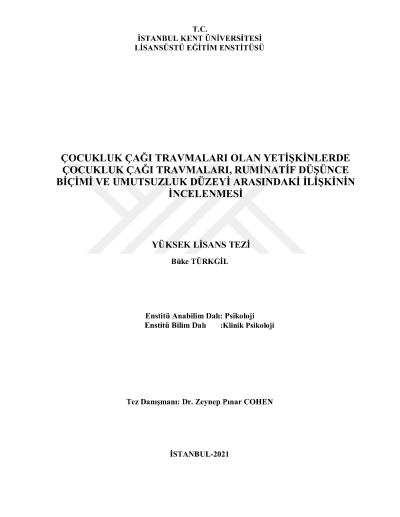 T.C.
İSTANBUL KENT ÜNİVERSİTESİ
LİSANSÜSTÜ EĞİTİM ENSTİTÜSÜ

ÇOCUKLUK ÇAĞI TRAVMALARI OLAN YETİŞKİNLERDE ÇOCUKLUK ÇAĞI TRAVMALARI, RUMİNATİF DÜŞÜNCE BİÇİMİ VE UMUTSUZLUK DÜZEYİ ARASINDAKİ İLİŞKİNİN İNCELENMESİ

YÜKSEK LİSANS TEZİ

Büke TÜRKGİL

Enstitü Anabilim Dalı: Psikoloji
Enstitü Bilim Dalı :Klinik Psikoloji

Tez Danışmanı: Dr. Zeynep Pınar COHEN

İSTANBUL-2021